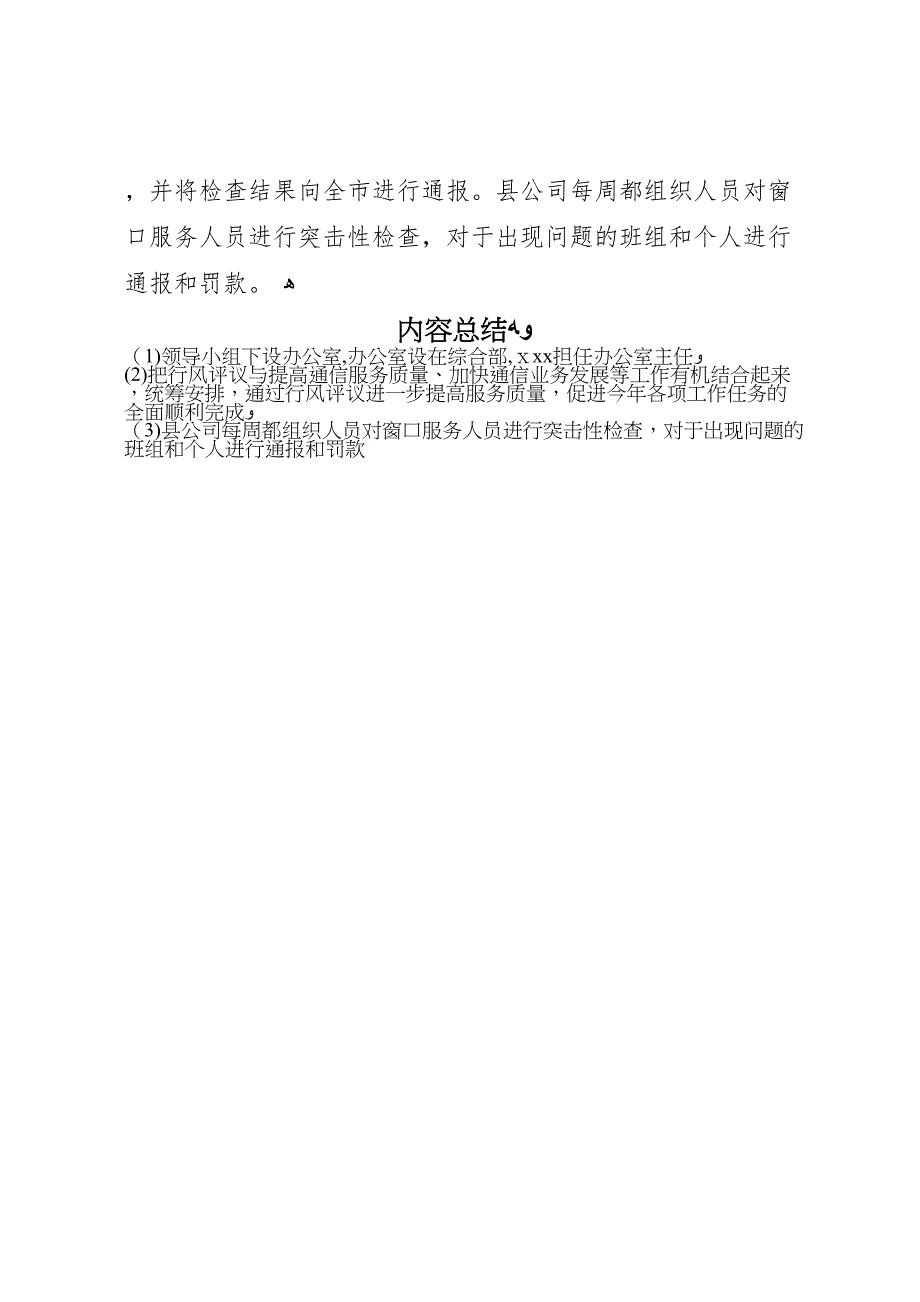 ，并将检查结果向全市进行通报。县公司每周都组织人员对窗口服务人员进行突击性检查，对于出现问题的班组和个人进行通报和罚款。

内容总结

（1)领导小组下设办公室,办公室设在综合部,ｘxx担任办公室主任

(2)把行风评议与提高通信服务质量、加快通信业务发展等工作有机结合起来，统筹安排，通过行风评议进一步提高服务质量，促进今年各项工作任务的全面顺利完成

（3)县公司每周都组织人员对窗口服务人员进行突击性检查，对于出现问题的班组和个人进行通报和罚款